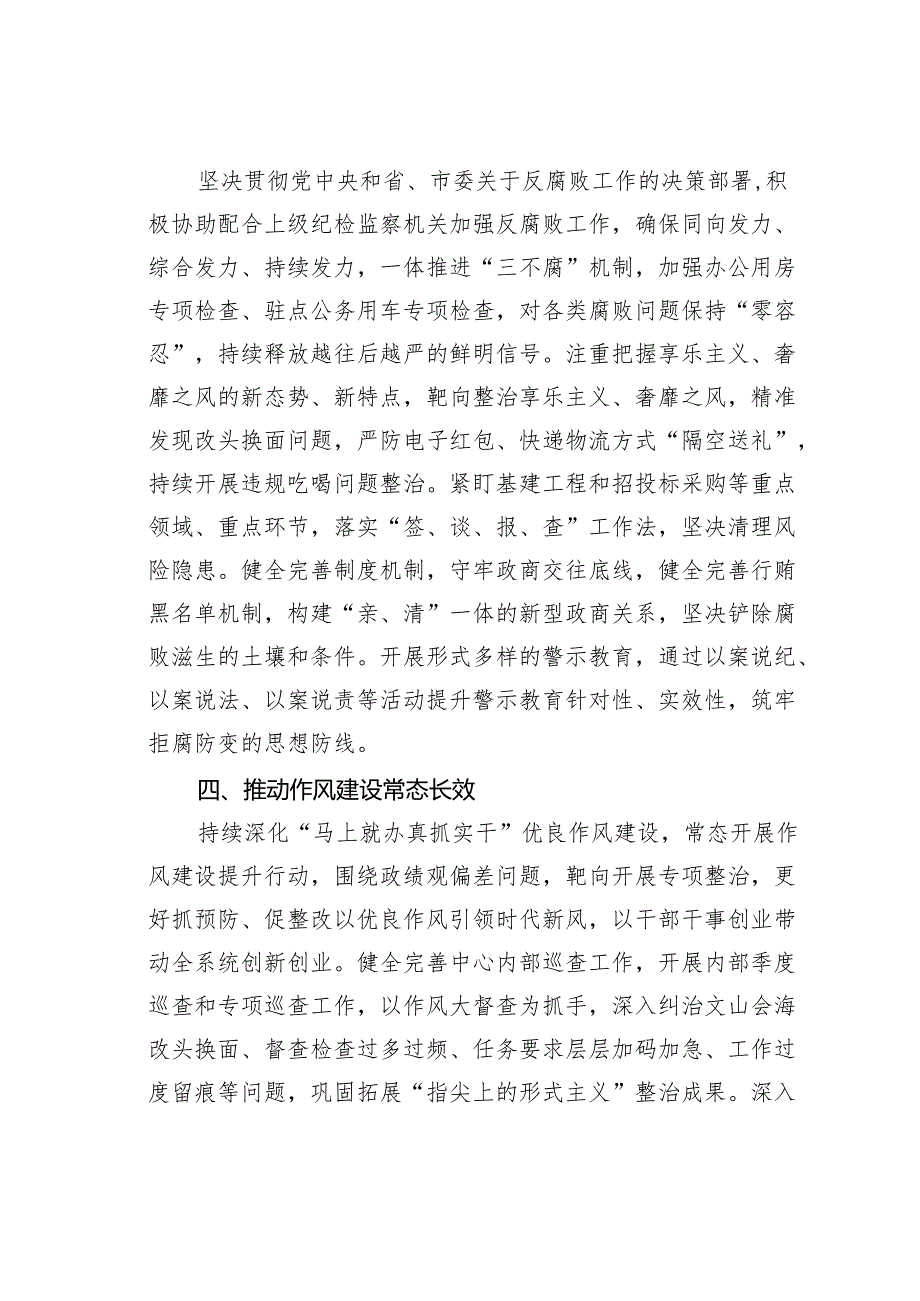 坚决贯彻党中央和省、市委关于反腐败工作的决策部署,积极协助配合上级纪检监察机关加强反腐败工作，确保同向发力、综合发力、持续发力，一体推进“三不腐”机制，加强办公用房专项检查、驻点公务用车专项检查，对各类腐败问题保持“零容忍”，持续释放越往后越严的鲜明信号。注重把握享乐主义、奢靡之风的新态势、新特点，靶向整治享乐主义、奢靡之风，精准发现改头换面问题，严防电子红包、快递物流方式“隔空送礼”，持续开展违规吃喝问题整治。紧盯基建工程和招投标采购等重点领域、重点环节，落实“签、谈、报、查”工作法，坚决清理风险隐患。健全完善制度机制，守牢政商交往底线，健全完善行贿黑名单机制，构建“亲、清”一体的新型政商关系，坚决铲除腐败滋生的土壤和条件。开展形式多样的警示教育，通过以案说纪、以案说法、以案说责等活动提升警示教育针对性、实效性，筑牢拒腐防变的思想防线。

四、推动作风建设常态长效

持续深化“马上就办真抓实干”优良作风建设，常态开展作风建设提升行动，围绕政绩观偏差问题，靶向开展专项整治，更好抓预防、促整改以优良作风引领时代新风，以干部干事创业带动全系统创新创业。健全完善中心内部巡查工作，开展内部季度巡查和专项巡查工作，以作风大督查为抓手，深入纠治文山会海改头换面、督查检查过多过频、任务要求层层加码加急、工作过度留痕等问题，巩固拓展“指尖上的形式主义”整治成果。深入